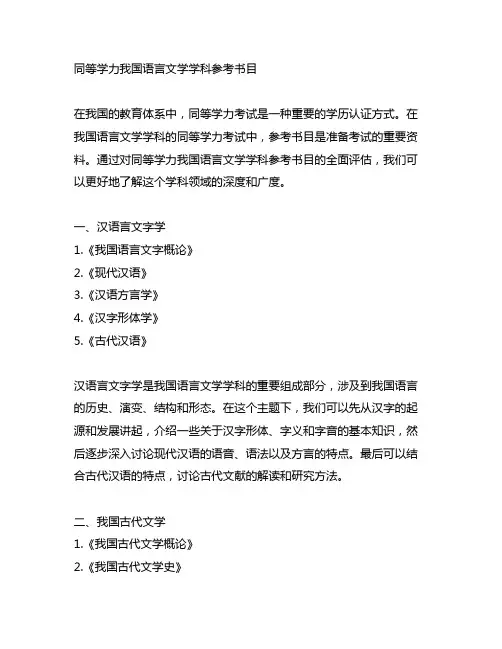 同等学力我国语言文学学科参考书目

在我国的教育体系中，同等学力考试是一种重要的学历认证方式。在我国语言文学学科的同等学力考试中，参考书目是准备考试的重要资料。通过对同等学力我国语言文学学科参考书目的全面评估，我们可以更好地了解这个学科领域的深度和广度。

一、汉语言文字学
1.《我国语言文字概论》
2.《现代汉语》
3.《汉语方言学》
4.《汉字形体学》
5.《古代汉语》

汉语言文字学是我国语言文学学科的重要组成部分，涉及到我国语言的历史、演变、结构和形态。在这个主题下，我们可以先从汉字的起源和发展讲起，介绍一些关于汉字形体、字义和字音的基本知识，然后逐步深入讨论现代汉语的语音、语法以及方言的特点。最后可以结合古代汉语的特点，讨论古代文献的解读和研究方法。

二、我国古代文学
1.《我国古代文学概论》
2.《我国古代文学史》